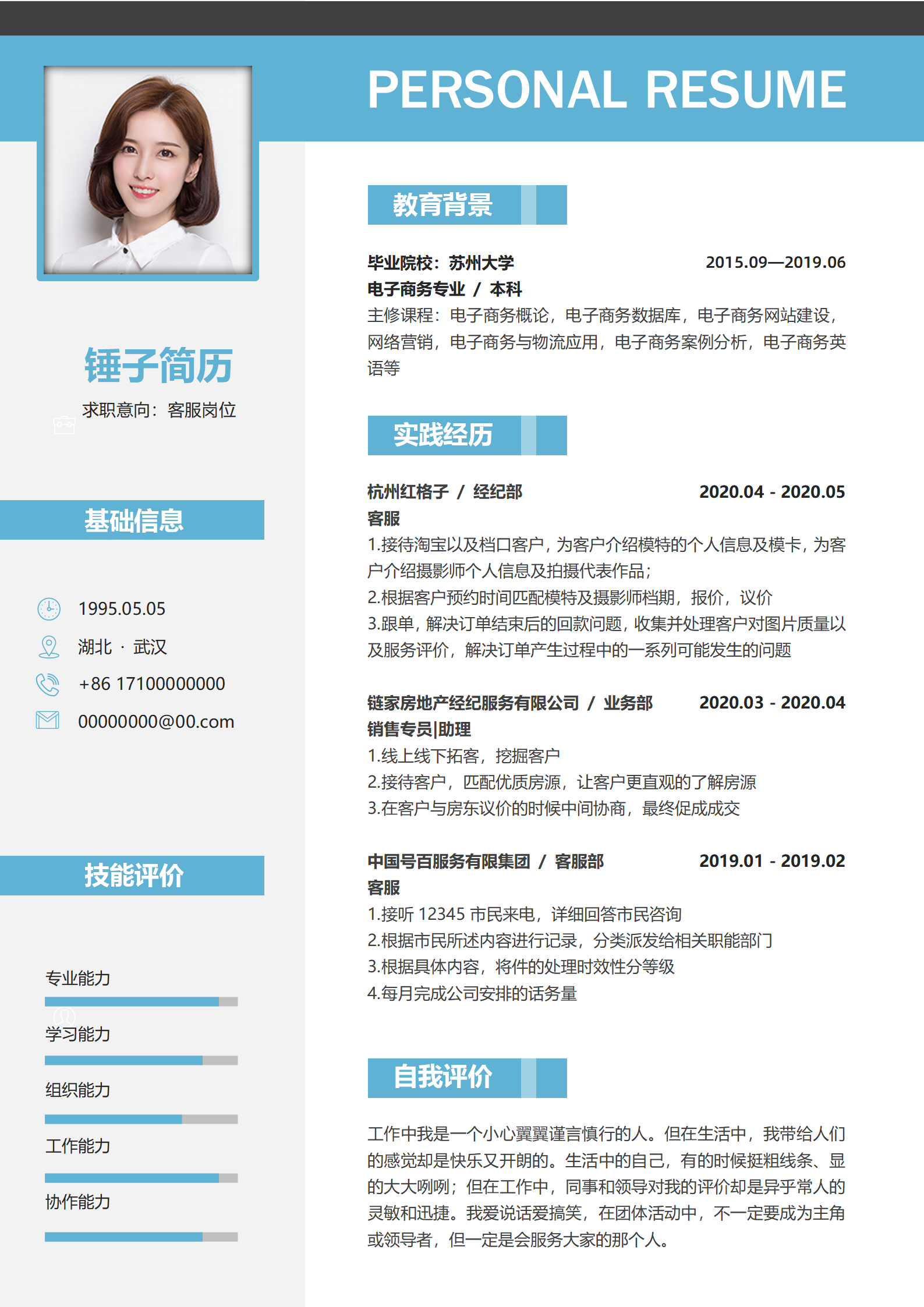 PERSONAL RESUME

锤子简历
求职意向：客服岗位

基础信息

1995.05.05
湖北 · 武汉
+86 17100000000
00000000@00.com

技能评价

专业能力
学习能力
组织能力
工作能力
协作能力

教育背景

毕业院校：苏州大学 2015.09—2019.06
电子商务专业 / 本科
主修课程：电子商务概论，电子商务数据库，电子商务网站建设，网络营销，电子商务与物流应用，电子商务案例分析，电子商务英语等

实践经历

杭州红格子 / 经纪部 2020.04 - 2020.05
客服
1.接待淘宝以及档口客户，为客户介绍模特的个人信息及模卡，为客户介绍摄影师个人信息及拍摄代表作品；
2.根据客户预约时间匹配模特及摄影师档期，报价，议价
3.跟单，解决订单结束后的回款问题，收集并处理客户对图片质量以及服务评价，解决订单产生过程中的一系列可能发生的问题

链家房地产经纪服务有限公司 / 业务部 2020.03 - 2020.04
销售专员|助理
1.线上线下拓客，挖掘客户
2.接待客户，匹配优质房源，让客户更直观的了解房源
3.在客户与房东议价的时候中间协商，最终促成成交

中国号百服务有限集团 / 客服部 2019.01 - 2019.02
客服
1.接听 12345 市民来电，详细回答市民咨询
2.根据市民所述内容进行记录，分类派发给相关职能部门
3.根据具体内容，将件的处理时效性分等级
4.每月完成公司安排的话务量

自我评价

工作中我是一个小心翼翼谨言慎行的人。但在生活中，我带给人们的感觉却是快乐又开朗的。生活中的自己，有的时候挺粗线条、显的大大咧咧；但在工作中，同事和领导对我的评价却是异乎常人的灵敏和迅捷。我爱说话爱搞笑，在团体活动中，不一定要成为主角或领导者，但一定是会服务大家的那个人。